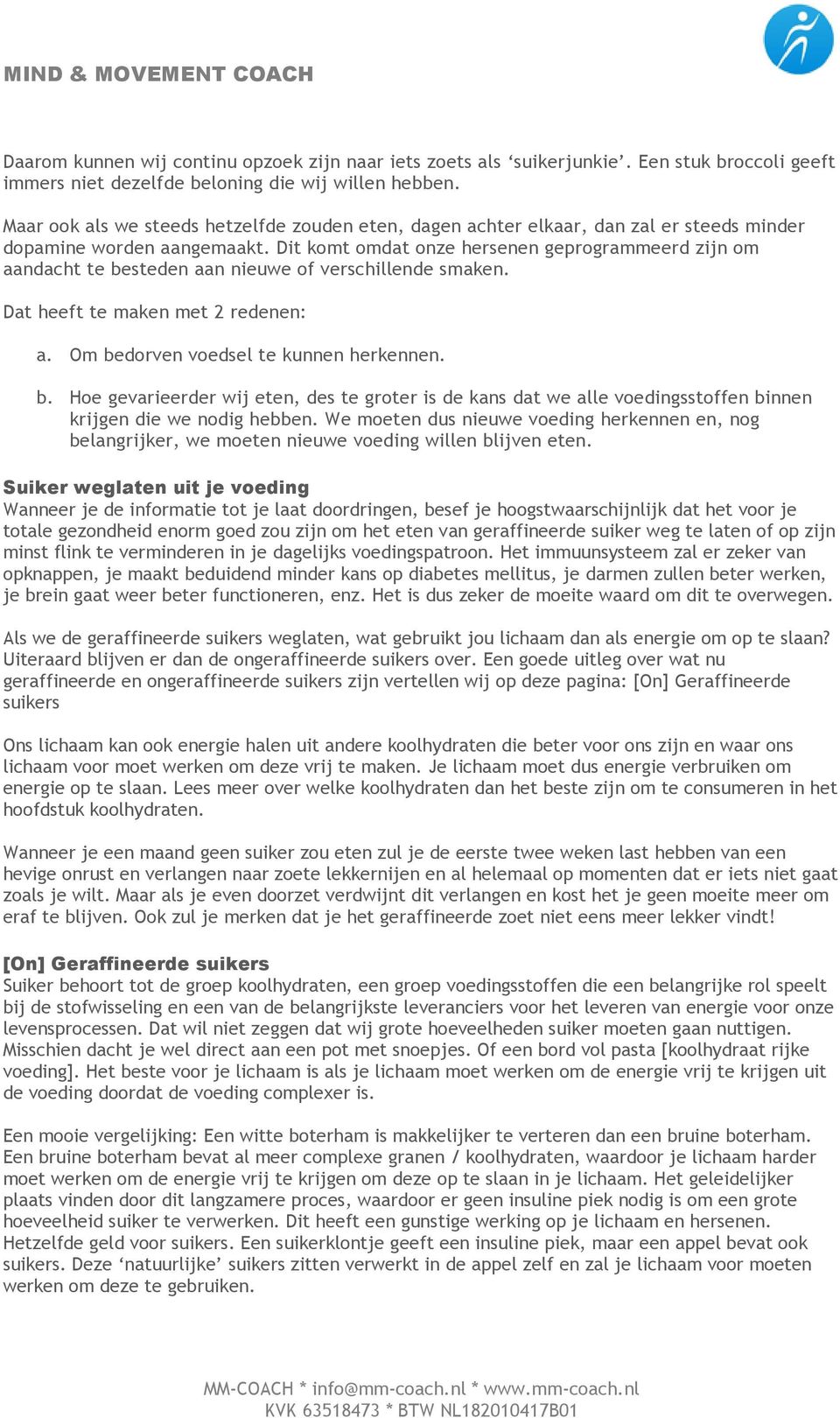 MIND & MOVEMENT COACH

Daarom kunnen wij continu opzoek zijn naar iets zoets als ‘suikerjunkie’. Een stuk broccoli geeft immers niet dezelfde beloning die wij willen hebben.

Maar ook als we steeds hetzelfde zouden eten, dagen achter elkaar, dan zal er steeds minder dopamine worden aangemaakt. Dit komt omdat onze hersenen geprogrammeerd zijn om aandacht te besteden aan nieuwe of verschillende smaken.

Dat heeft te maken met 2 redenen:

a. Om bedorven voedsel te kunnen herkennen.

b. Hoe gevarieerder wij eten, des te groter is de kans dat we alle voedingsstoffen binnen krijgen die we nodig hebben. We moeten dus nieuwe voeding herkennen en, nog belangrijker, we moeten nieuwe voeding willen blijven eten.

Suiker weglaten uit je voeding
Wanneer je de informatie tot je laat doordringen, besef je hoogstwaarschijnlijk dat het voor je totale gezondheid enorm goed zou zijn om het eten van geraffineerde suiker weg te laten of op zijn minst flink te verminderen in je dagelijks voedingspatroon. Het immuunsysteem zal er zeker van opknappen, je maakt beduidend minder kans op diabetes mellitus, je darmen zullen beter werken, je brein gaat weer beter functioneren, enz. Het is dus zeker de moeite waard om dit te overwegen.

Als we de geraffineerde suikers weglaten, wat gebruikt jou lichaam dan als energie om op te slaan? Uiteraard blijven er dan de ongeraffineerde suikers over. Een goede uitleg over wat nu geraffineerde en ongeraffineerde suikers zijn vertellen wij op deze pagina: [On] Geraffineerde suikers

Ons lichaam kan ook energie halen uit andere koolhydraten die beter voor ons zijn en waar ons lichaam voor moet werken om deze vrij te maken. Je lichaam moet dus energie verbruiken om energie op te slaan. Lees meer over welke koolhydraten dan het beste zijn om te consumeren in het hoofdstuk koolhydraten.

Wanneer je een maand geen suiker zou eten zul je de eerste twee weken last hebben van een hevige onrust en verlangen naar zoete lekkernijen en al helemaal op momenten dat er iets niet gaat zoals je wilt. Maar als je even doorzet verdwijnt dit verlangen en kost het je geen moeite meer om eraf te blijven. Ook zul je merken dat je het geraffineerde zoet niet eens meer lekker vindt!

[On] Geraffineerde suikers
Suiker behoort tot de groep koolhydraten, een groep voedingsstoffen die een belangrijke rol speelt bij de stofwisseling en een van de belangrijkste leveranciers voor het leveren van energie voor onze levensprocessen. Dat wil niet zeggen dat wij grote hoeveelheden suiker moeten gaan nuttigen. Misschien dacht je wel direct aan een pot met snoepjes. Of een bord vol pasta [koolhydraat rijke voeding]. Het beste voor je lichaam is als je lichaam moet werken om de energie vrij te krijgen uit de voeding doordat de voeding complexer is.

Een mooie vergelijking: Een witte boterham is makkelijker te verteren dan een bruine boterham. Een bruine boterham bevat al meer complexe granen / koolhydraten, waardoor je lichaam harder moet werken om de energie vrij te krijgen om deze op te slaan in je lichaam. Het geleidelijker plaats vinden door dit langzamere proces, waardoor er geen insuline piek nodig is om een grote hoeveelheid suiker te verwerken. Dit heeft een gunstige werking op je lichaam en hersenen. Hetzelfde geld voor suikers. Een suikerklontje geeft een insuline piek, maar een appel bevat ook suikers. Deze ‘natuurlijke’ suikers zitten verwerkt in de appel zelf en zal je lichaam voor moeten werken om deze te gebruiken.

MM-COACH * info@mm-coach.nl * www.mm-coach.nl
KVK 63518473 * BTW NL182010417B01